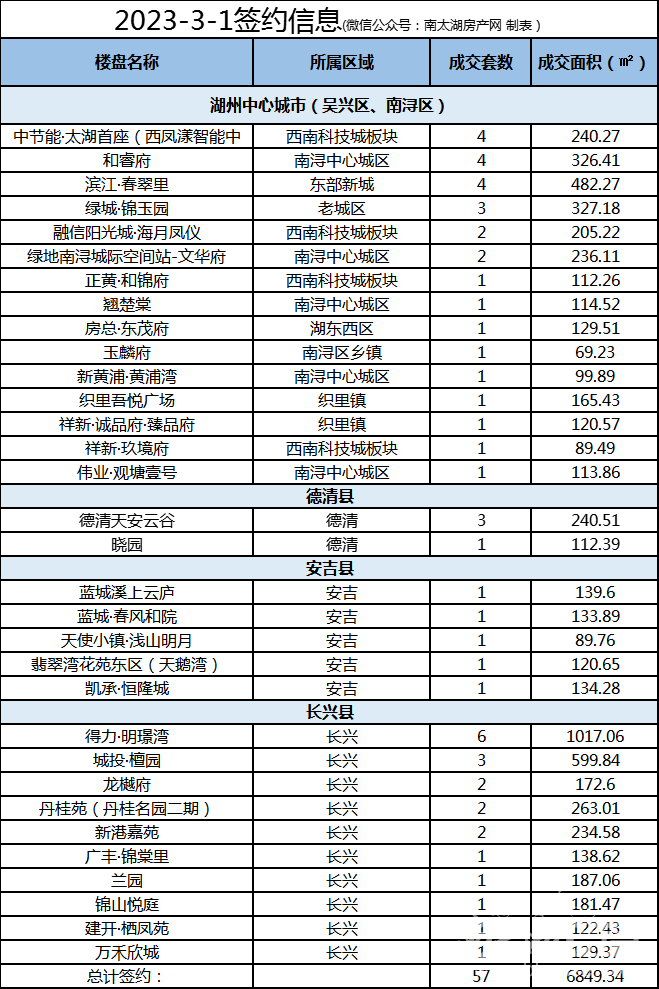 2023-3-1签约信息(微信公众号：南太湖房产网 制表）

| 楼盘名称 | 所属区域 | 成交套数 | 成交面积（㎡） |
|---|---|---|---|
| 湖州中心城市（吴兴区、南浔区） | | | |
| 中节能·太湖首座（西凤漾智能中 | 西南科技城板块 | 4 | 240.27 |
| 和睿府 | 南浔中心城区 | 4 | 326.41 |
| 滨江·春翠里 | 东部新城 | 4 | 482.27 |
| 绿城·锦玉园 | 老城区 | 3 | 327.18 |
| 融信阳光城·海月凤仪 | 西南科技城板块 | 2 | 205.22 |
| 绿地南浔城际空间站·文华府 | 南浔中心城区 | 2 | 236.11 |
| 正黄·和锦府 | 西南科技城板块 | 1 | 112.26 |
| 翘楚棠 | 南浔中心城区 | 1 | 114.52 |
| 房总·东茂府 | 湖东西区 | 1 | 129.51 |
| 玉麟府 | 南浔区乡镇 | 1 | 69.23 |
| 新黄浦·黄浦湾 | 南浔中心城区 | 1 | 99.89 |
| 织里吾悦广场 | 织里镇 | 1 | 165.43 |
| 祥新·诚品府·臻品府 | 织里镇 | 1 | 120.57 |
| 祥新·玖境府 | 西南科技城板块 | 1 | 89.49 |
| 伟业·观塘壹号 | 南浔中心城区 | 1 | 113.86 |
| 德清县 | | | |
| 德清天安云谷 | 德清 | 3 | 240.51 |
| 晓园 | 德清 | 1 | 112.39 |
| 安吉县 | | | |
| 蓝城溪上云庐 | 安吉 | 1 | 139.6 |
| 蓝城·春风和院 | 安吉 | 1 | 133.89 |
| 天使小镇·浅山明月 | 安吉 | 1 | 89.76 |
| 翡翠湾花苑东区（天鹅湾） | 安吉 | 1 | 120.65 |
| 凯承·恒隆城 | 安吉 | 1 | 134.28 |
| 长兴县 | | | |
| 得力·明璟湾 | 长兴 | 6 | 1017.06 |
| 城投·檀园 | 长兴 | 3 | 599.84 |
| 龙樾府 | 长兴 | 2 | 172.6 |
| 丹桂苑（丹桂名园二期） | 长兴 | 2 | 263.01 |
| 新港嘉苑 | 长兴 | 2 | 234.58 |
| 广丰·锦棠里 | 长兴 | 1 | 138.62 |
| 兰园 | 长兴 | 1 | 187.06 |
| 锦山悦庭 | 长兴 | 1 | 181.47 |
| 建开·栖凤苑 | 长兴 | 1 | 122.43 |
| 万禾欣城 | 长兴 | 1 | 129.37 |
| 总计签约： | | 57 | 6849.34 |